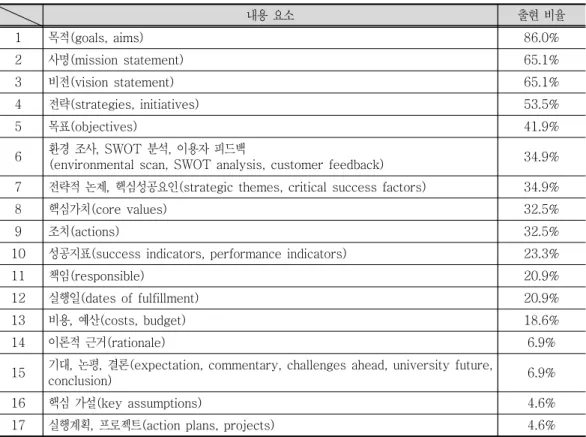 |  | 내용 요소 | 출현 비율 |
|---|---|---|
| 1 | 목적(goals, aims) | 86.0% |
| 2 | 사명(mission statement) | 65.1% |
| 3 | 비전(vision statement) | 65.1% |
| 4 | 전략(strategies, initiatives) | 53.5% |
| 5 | 목표(objectives) | 41.9% |
| 6 | 환경 조사, SWOT 분석, 이용자 피드백 (environmental scan, SWOT analysis, customer feedback) | 34.9% |
| 7 | 전략적 논제, 핵심성공요인(strategic themes, critical success factors) | 34.9% |
| 8 | 핵심가치(core values) | 32.5% |
| 9 | 조치(actions) | 32.5% |
| 10 | 성공지표(success indicators, performance indicators) | 23.3% |
| 11 | 책임(responsible) | 20.9% |
| 12 | 실행일(dates of fulfillment) | 20.9% |
| 13 | 비용, 예산(costs, budget) | 18.6% |
| 14 | 이론적 근거(rationale) | 6.9% |
| 15 | 기대, 논평, 결론(expectation, commentary, challenges ahead, university future, conclusion) | 6.9% |
| 16 | 핵심 가설(key assumptions) | 4.6% |
| 17 | 실행계획, 프로젝트(action plans, projects) | 4.6% |